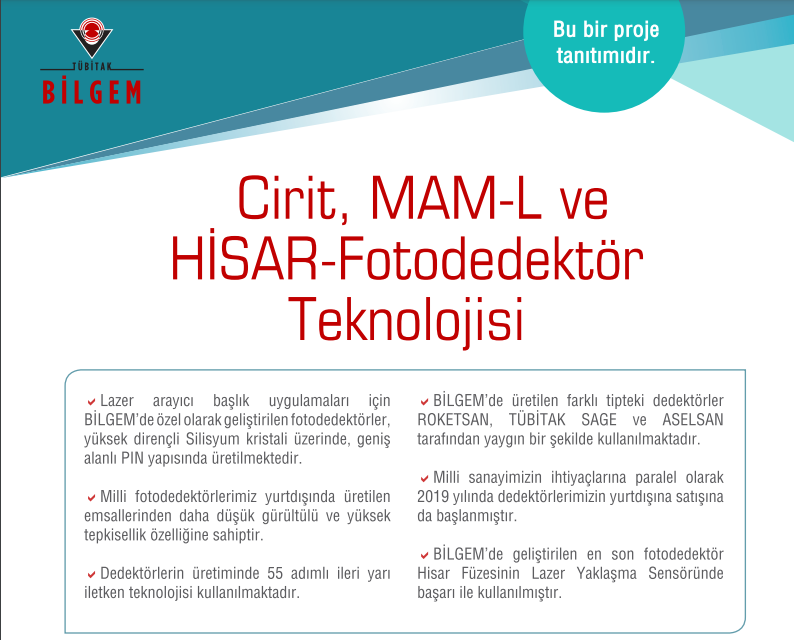 TÜBİTAK
BİLGEM

Bu bir proje tanıtımıdır.

Cirit, MAM-L ve HİSAR-Fotodedektör Teknolojisi

Lazer arayıcı başlık uygulamaları için BİLGEM'de özel olarak geliştirilen fotodedektörler, yüksek dirençli Silisyum kristali üzerinde, geniş alanlı PIN yapısında üretilmektedir.

Milli fotodedektörlerimiz yurtdışında üretilen emsallerinden daha düşük gürültülü ve yüksek tepkisellik özelliğine sahiptir.

Dedektörlerin üretiminde 55 adımlı ileri yarı iletken teknolojisi kullanılmaktadır.

BİLGEM'de üretilen farklı tipteki dedektörler ROKETSAN, TÜBİTAK SAGE ve ASELSAN tarafından yaygın bir şekilde kullanılmaktadır.

Milli sanayimizin ihtiyaçlarına paralel olarak 2019 yılında dedektörlerimizin yurtdışına satışına da başlanmıştır.

BİLGEM'de geliştirilen en son fotodedektör Hisar Füzesinin Lazer Yaklaşma Sensöründe başarı ile kullanılmıştır.